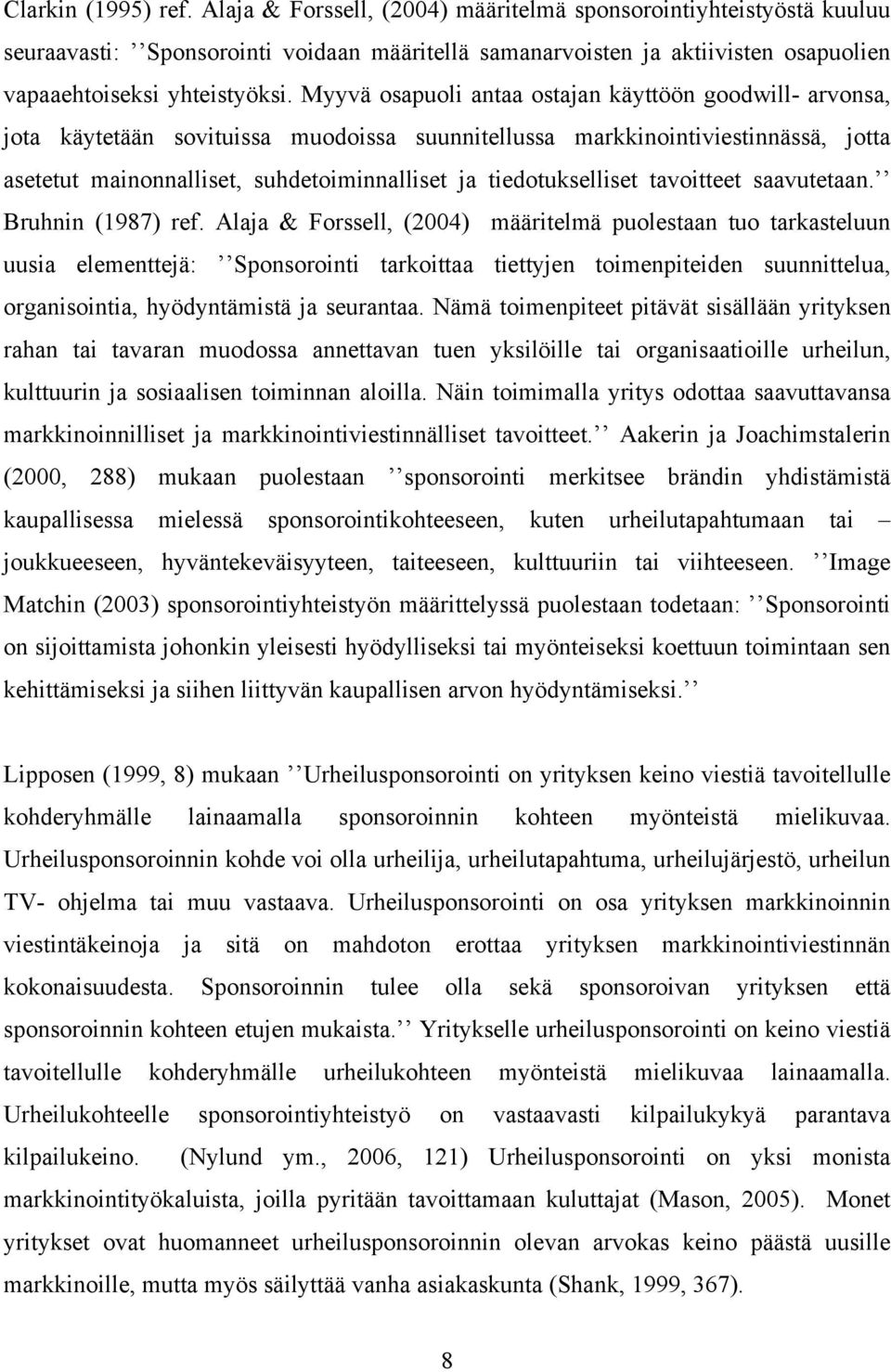 Clarkin (1995) ref. Alaja & Forssell, (2004) määritelmä sponsorointiyhteistyöstä kuuluu seuraavasti: ’’Sponsorointi voidaan määritellä samanarvoisten ja aktiivisten osapuolien vapaaehtoiseksi yhteistyöksi. Myyvä osapuoli antaa ostajan käyttöön goodwill- arvonsa, jota käytetään sovituissa muodoissa suunnitellussa markkinointiviestinnässä, jotta asetetut mainonnalliset, suhdetoiminnalliset ja tiedotukselliset tavoitteet saavutetaan.’’ Bruhnin (1987) ref. Alaja & Forssell, (2004) määritelmä puolestaan tuo tarkasteluun uusia elementtejä: ’’Sponsorointi tarkoittaa tiettyjen toimenpiteiden suunnittelua, organisointia, hyödyntämistä ja seurantaa. Nämä toimenpiteet pitävät sisällään yrityksen rahan tai tavaran muodossa annettavan tuen yksilöille tai organisaatioille urheilun, kulttuurin ja sosiaalisen toiminnan aloilla. Näin toimimalla yritys odottaa saavuttavansa markkinoinnilliset ja markkinointiviestinnälliset tavoitteet.’’ Aakerin ja Joachimstalerin (2000, 288) mukaan puolestaan ’’sponsorointi merkitsee brändin yhdistämistä kaupallisessa mielessä sponsorointikohteeseen, kuten urheilutapahtumaan tai – joukkueeseen, hyväntekeväisyyteen, taiteeseen, kulttuuriin tai viihteeseen. ’’Image Matchin (2003) sponsorointiyhteistyön määrittelyssä puolestaan todetaan: ’’Sponsorointi on sijoittamista johonkin yleisesti hyödylliseksi tai myönteiseksi koettuun toimintaan sen kehittämiseksi ja siihen liittyvän kaupallisen arvon hyödyntämiseksi.’’

Lipposen (1999, 8) mukaan ’’Urheilusponsorointi on yrityksen keino viestiä tavoitellulle kohderyhmälle lainaamalla sponsoroinnin kohteen myönteistä mielikuvaa. Urheilusponsoroinnin kohde voi olla urheilija, urheilutapahtuma, urheilujärjestö, urheilun TV- ohjelma tai muu vastaava. Urheilusponsorointi on osa yrityksen markkinoinnin viestintäkeinoja ja sitä on mahdoton erottaa yrityksen markkinointiviestinnän kokonaisuudesta. Sponsoroinnin tulee olla sekä sponsoroivan yrityksen että sponsoroinnin kohteen etujen mukaista.’’ Yritykselle urheilusponsorointi on keino viestiä tavoitellulle kohderyhmälle urheilukohteen myönteistä mielikuvaa lainaamalla. Urheilukohteelle sponsorointiyhteistyö on vastaavasti kilpailukykyä parantava kilpailukeino. (Nylund ym., 2006, 121) Urheilusponsorointi on yksi monista markkinointityökaluista, joilla pyritään tavoittamaan kuluttajat (Mason, 2005). Monet yritykset ovat huomanneet urheilusponsoroinnin olevan arvokas keino päästä uusille markkinoille, mutta myös säilyttää vanha asiakaskunta (Shank, 1999, 367).

8